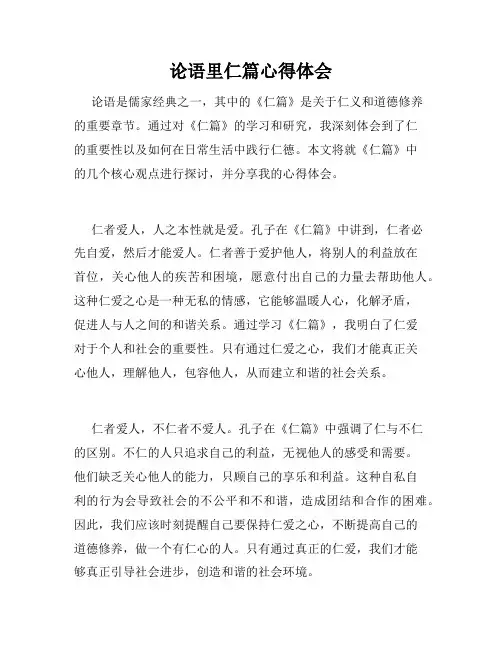 论语里仁篇心得体会

论语是儒家经典之一，其中的《仁篇》是关于仁义和道德修养的重要章节。通过对《仁篇》的学习和研究，我深刻体会到了仁的重要性以及如何在日常生活中践行仁德。本文将就《仁篇》中的几个核心观点进行探讨，并分享我的心得体会。

仁者爱人，人之本性就是爱。孔子在《仁篇》中讲到，仁者必先自爱，然后才能爱人。仁者善于爱护他人，将别人的利益放在首位，关心他人的疾苦和困境，愿意付出自己的力量去帮助他人。这种仁爱之心是一种无私的情感，它能够温暖人心，化解矛盾，促进人与人之间的和谐关系。通过学习《仁篇》，我明白了仁爱对于个人和社会的重要性。只有通过仁爱之心，我们才能真正关心他人，理解他人，包容他人，从而建立和谐的社会关系。

仁者爱人，不仁者不爱人。孔子在《仁篇》中强调了仁与不仁的区别。不仁的人只追求自己的利益，无视他人的感受和需要。他们缺乏关心他人的能力，只顾自己的享乐和利益。这种自私自利的行为会导致社会的不公平和不和谐，造成团结和合作的困难。因此，我们应该时刻提醒自己要保持仁爱之心，不断提高自己的道德修养，做一个有仁心的人。只有通过真正的仁爱，我们才能够真正引导社会进步，创造和谐的社会环境。